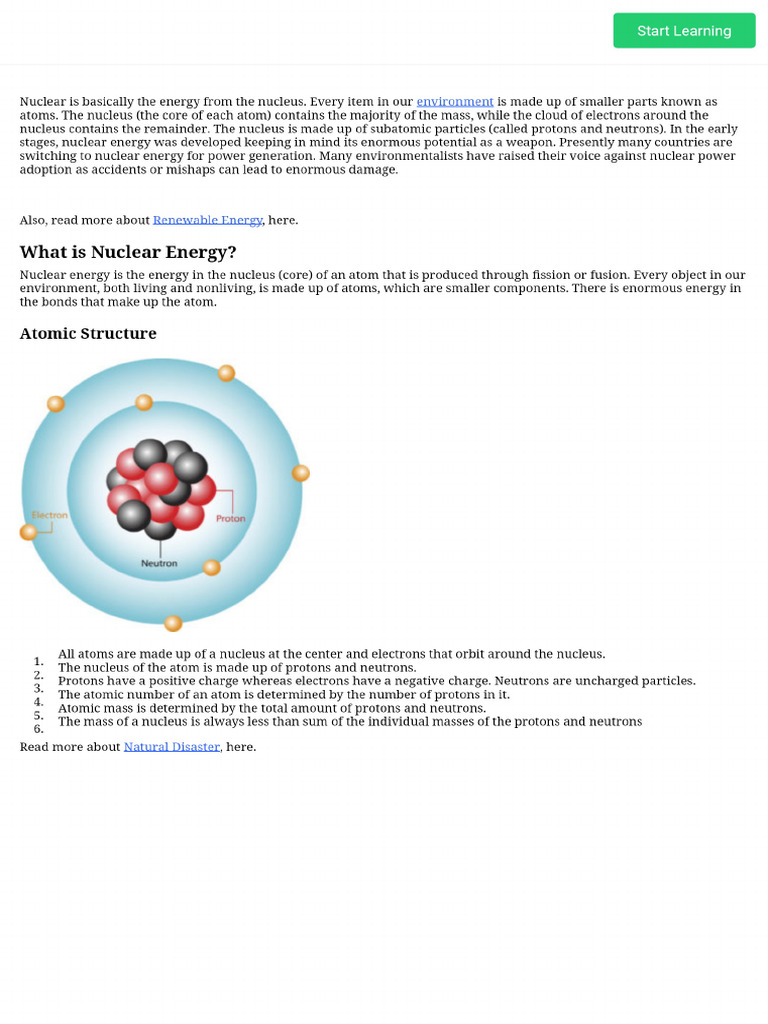 Start Learning

Nuclear is basically the energy from the nucleus. Every item in our environment is made up of smaller parts known as atoms. The nucleus (the core of each atom) contains the majority of the mass, while the cloud of electrons around the nucleus contains the remainder. The nucleus is made up of subatomic particles (called protons and neutrons). In the early stages, nuclear energy was developed keeping in mind its enormous potential as a weapon. Presently many countries are switching to nuclear energy for power generation. Many environmentalists have raised their voice against nuclear power adoption as accidents or mishaps can lead to enormous damage.

Also, read more about Renewable Energy, here.

What is Nuclear Energy?

Nuclear energy is the energy in the nucleus (core) of an atom that is produced through fission or fusion. Every object in our environment, both living and nonliving, is made up of atoms, which are smaller components. There is enormous energy in the bonds that make up the atom.

Atomic Structure

Electron
Proton
Neutron

1. All atoms are made up of a nucleus at the center and electrons that orbit around the nucleus.
2. The nucleus of the atom is made up of protons and neutrons.
3. Protons have a positive charge whereas electrons have a negative charge. Neutrons are uncharged particles.
4. The atomic number of an atom is determined by the number of protons in it.
5. Atomic mass is determined by the total amount of protons and neutrons.
6. The mass of a nucleus is always less than sum of the individual masses of the protons and neutrons

Read more about Natural Disaster, here.